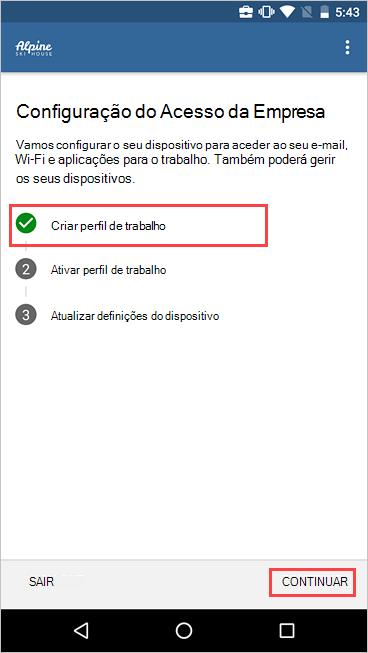 5:43

Alpine
SKI HOUSE

Configuração do Acesso da Empresa

Vamos configurar o seu dispositivo para aceder ao seu e-mail, Wi-Fi e aplicações para o trabalho. Também poderá gerir os seus dispositivos.

Criar perfil de trabalho

2 Ativar perfil de trabalho

3 Atualizar definições do dispositivo

SAIR

CONTINUAR